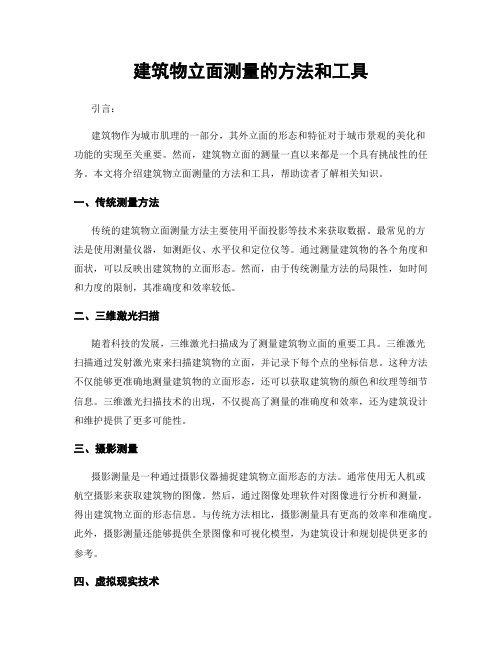 建筑物立面测量的方法和工具

引言:

建筑物作为城市肌理的一部分，其外立面的形态和特征对于城市景观的美化和功能的实现至关重要。然而，建筑物立面的测量一直以来都是一个具有挑战性的任务。本文将介绍建筑物立面测量的方法和工具，帮助读者了解相关知识。

一、传统测量方法

传统的建筑物立面测量方法主要使用平面投影等技术来获取数据。最常见的方法是使用测量仪器，如测距仪、水平仪和定位仪等。通过测量建筑物的各个角度和面状，可以反映出建筑物的立面形态。然而，由于传统测量方法的局限性，如时间和力度的限制，其准确度和效率较低。

二、三维激光扫描

随着科技的发展，三维激光扫描成为了测量建筑物立面的重要工具。三维激光扫描通过发射激光束来扫描建筑物的立面，并记录下每个点的坐标信息。这种方法不仅能够更准确地测量建筑物的立面形态，还可以获取建筑物的颜色和纹理等细节信息。三维激光扫描技术的出现，不仅提高了测量的准确度和效率，还为建筑设计和维护提供了更多可能性。

三、摄影测量

摄影测量是一种通过摄影仪器捕捉建筑物立面形态的方法。通常使用无人机或航空摄影来获取建筑物的图像。然后，通过图像处理软件对图像进行分析和测量，得出建筑物立面的形态信息。与传统方法相比，摄影测量具有更高的效率和准确度。此外，摄影测量还能够提供全景图像和可视化模型，为建筑设计和规划提供更多的参考。

四、虚拟现实技术